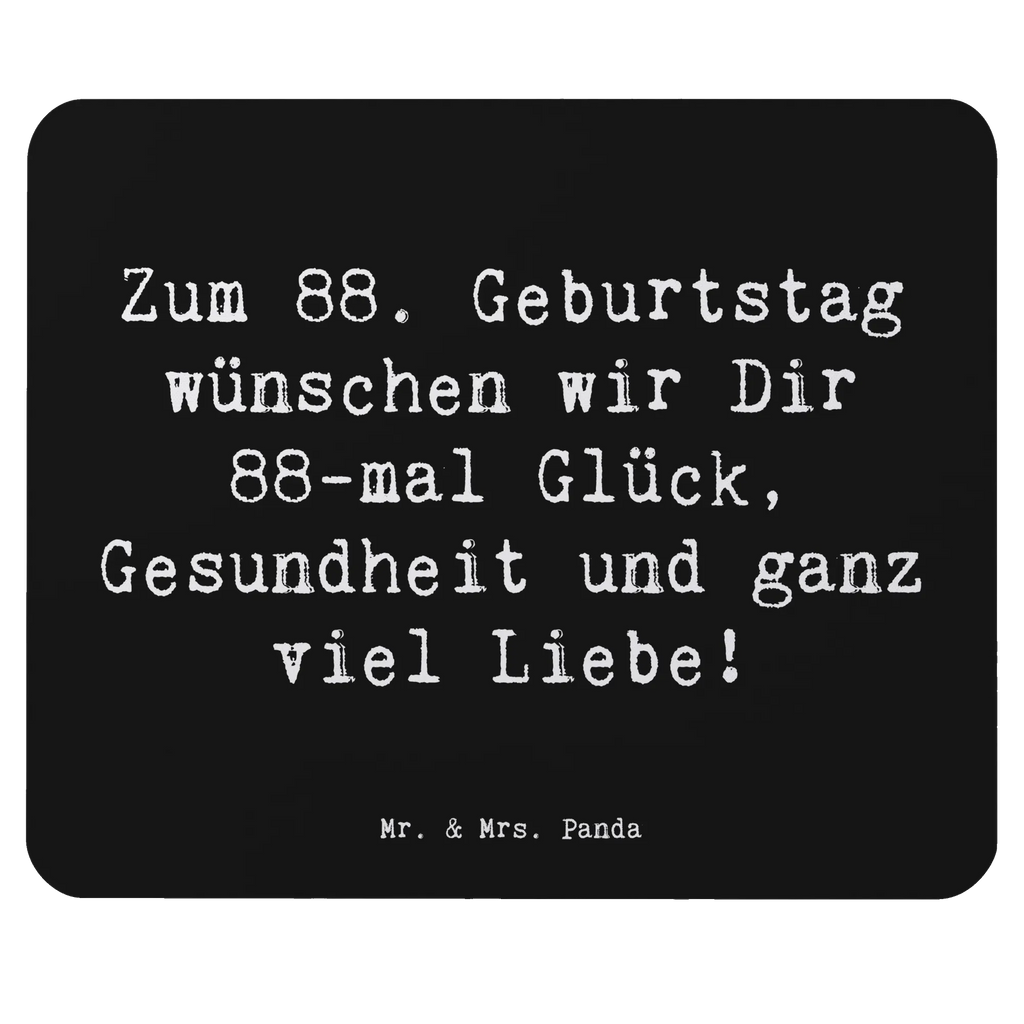 Zum 88. Geburtstag wünschen wir Dir 88-mal Glück, Gesundheit und ganz viel Liebe!

Mr. & Mrs. Panda